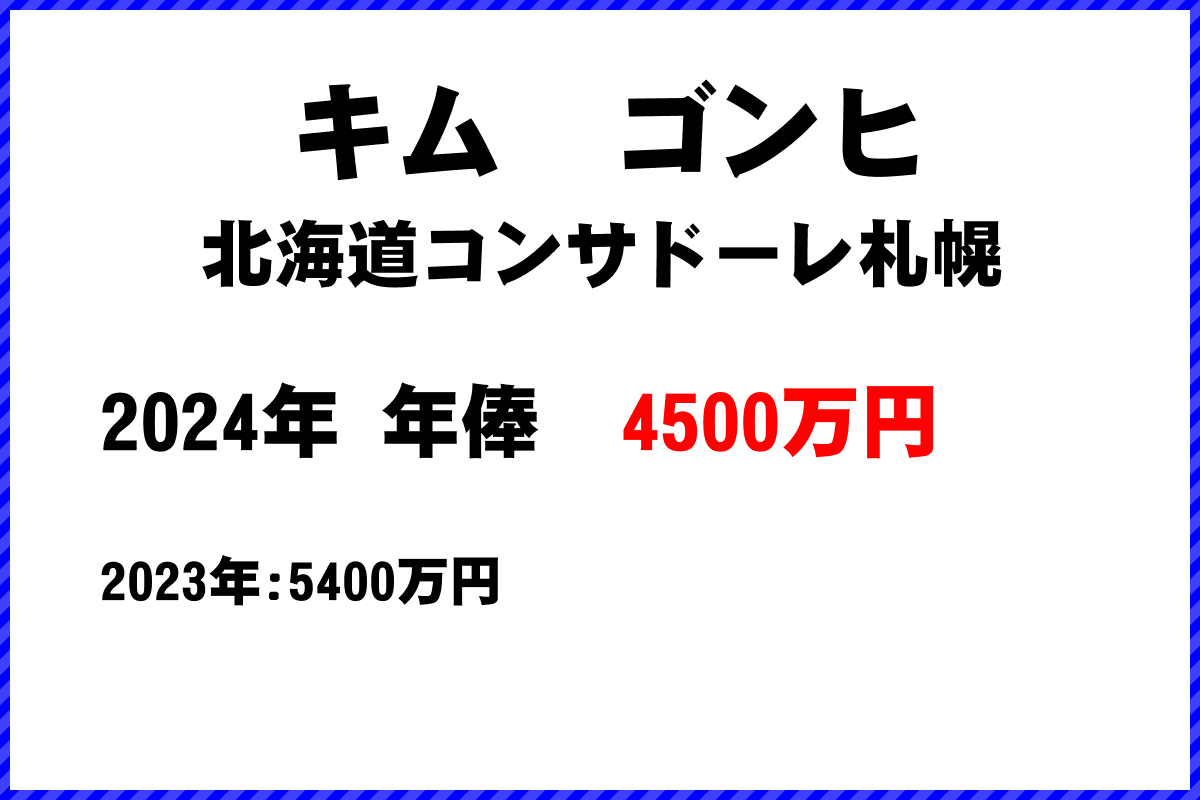 キム　ゴンヒ
北海道コンサドーレ札幌

2024年 年俸　4500万円

2023年：5400万円